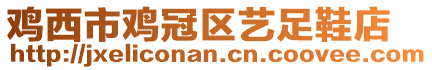 鸡西市鸡冠区艺足鞋店
http://jxeliconan.cn.coovee.com